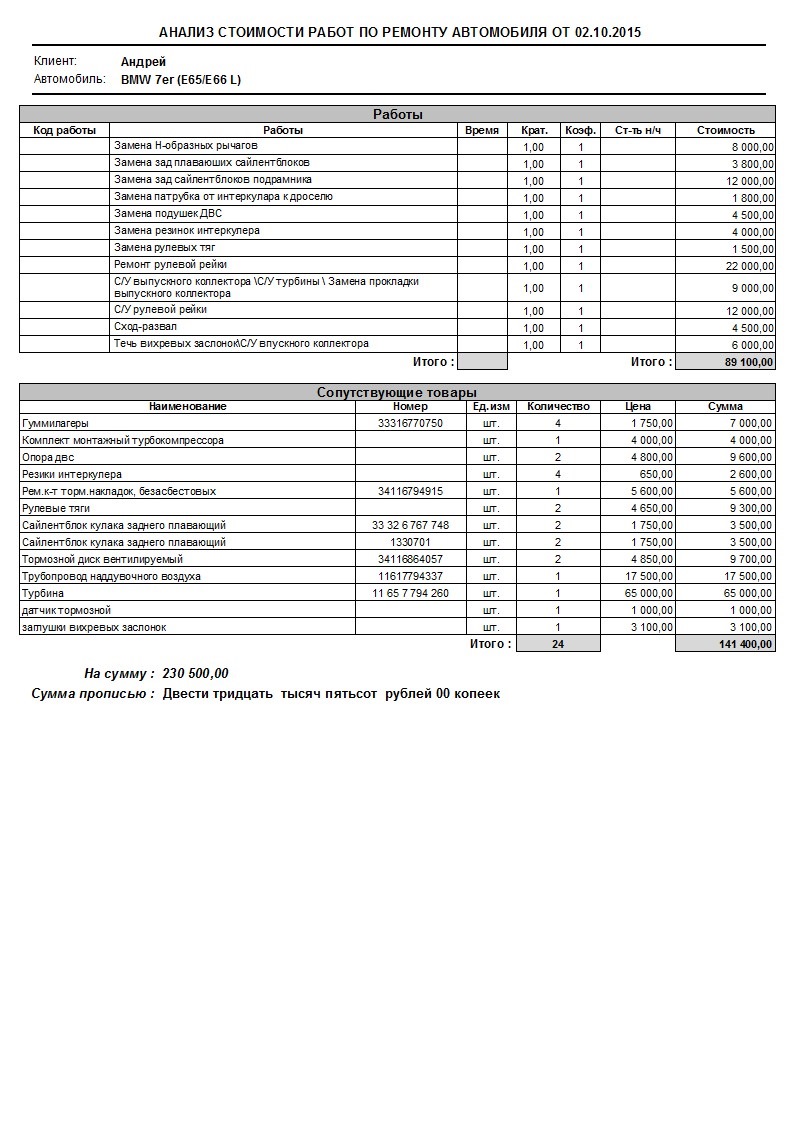 АНАЛИЗ СТОИМОСТИ РАБОТ ПО РЕМОНТУ АВТОМОБИЛЯ ОТ 02.10.2015

Клиент: Андрей
Автомобиль: BMW 7er (E65/E66 L)

Работы

| Код работы | Работы | Время | Крат. | Коэф. | Ст-ть н/ч | Стоимость |
|---|---|---|---|---|---|---|
| | Замена Н-образных рычагов | | 1,00 | 1 | | 8 000,00 |
| | Замена зад плаваюших сайлентблоков | | 1,00 | 1 | | 3 800,00 |
| | Замена зад сайлентблоков подрамника | | 1,00 | 1 | | 12 000,00 |
| | Замена патрубка от интеркулара к дроселю | | 1,00 | 1 | | 1 800,00 |
| | Замена подушек ДВС | | 1,00 | 1 | | 4 500,00 |
| | Замена резинок интеркулера | | 1,00 | 1 | | 4 000,00 |
| | Замена рулевых тяг | | 1,00 | 1 | | 1 500,00 |
| | Ремонт рулевой рейки | | 1,00 | 1 | | 22 000,00 |
| | С/У выпускного коллектора \С/У турбины \ Замена прокладки выпускного коллектора | | 1,00 | 1 | | 9 000,00 |
| | С/У рулевой рейки | | 1,00 | 1 | | 12 000,00 |
| | Сход-развал | | 1,00 | 1 | | 4 500,00 |
| | Течь вихревых заслонок\С/У впускного коллектора | | 1,00 | 1 | | 6 000,00 |
| | Итого : | | | | Итого : | 89 100,00 |

Сопутствующие товары

| Наименование | Номер | Ед.изм | Количество | Цена | Сумма |
|---|---|---|---|---|---|
| Гуммилагеры | 33316770750 | шт. | 4 | 1 750,00 | 7 000,00 |
| Комплект монтажный турбокомпрессора | | шт. | 1 | 4 000,00 | 4 000,00 |
| Опора двс | | шт. | 2 | 4 800,00 | 9 600,00 |
| Резики интеркулера | | шт. | 4 | 650,00 | 2 600,00 |
| Рем.к-т торм.накладок, безасбестовых | 34116794915 | шт. | 1 | 5 600,00 | 5 600,00 |
| Рулевые тяги | | шт. | 2 | 4 650,00 | 9 300,00 |
| Сайлентблок кулака заднего плавающий | 33 32 6 767 748 | шт. | 2 | 1 750,00 | 3 500,00 |
| Сайлентблок кулака заднего плавающий | 1330701 | шт. | 2 | 1 750,00 | 3 500,00 |
| Тормозной диск вентилируемый | 34116864057 | шт. | 2 | 4 850,00 | 9 700,00 |
| Трубопровод наддувочного воздуха | 11617794337 | шт. | 1 | 17 500,00 | 17 500,00 |
| Турбина | 11 65 7 794 260 | шт. | 1 | 65 000,00 | 65 000,00 |
| датчик тормозной | | шт. | 1 | 1 000,00 | 1 000,00 |
| затушки вихревых заслонок | | шт. | 1 | 3 100,00 | 3 100,00 |
| | | Итого : | 24 | | 141 400,00 |

На сумму : 230 500,00
Сумма прописью : Двести тридцать тысяч пятьсот рублей 00 копеек